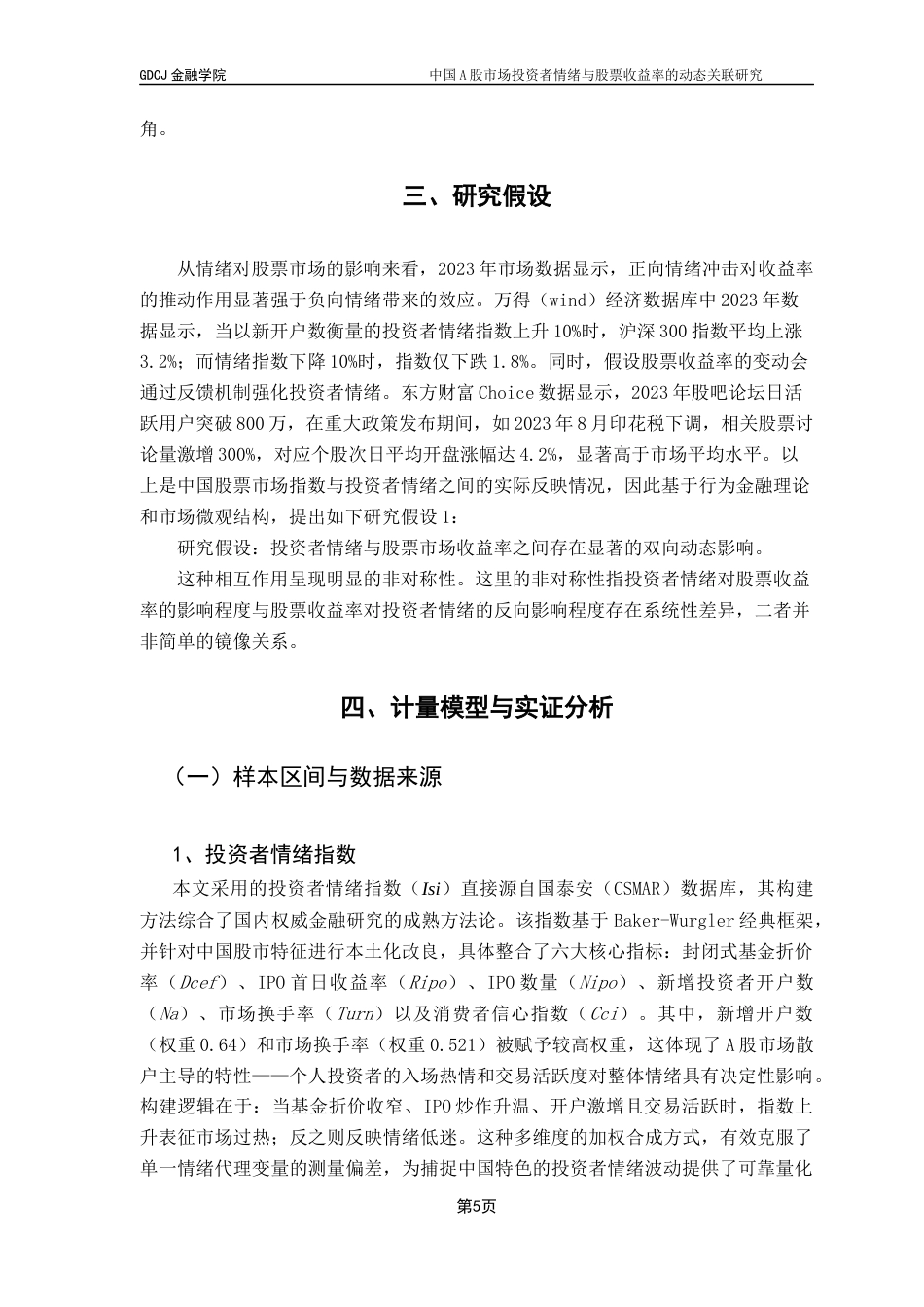 GDCJ 金融学院　　中国A股市场投资者情绪与股票收益率的动态关联研究

角。

三、研究假设

从情绪对股票市场的影响来看，2023年市场数据显示，正向情绪冲击对收益率的推动作用显著强于负向情绪带来的效应。万得（wind）经济数据库中2023年数据显示，当以新开户数衡量的投资者情绪指数上升10%时，沪深300指数平均上涨3.2%；而情绪指数下降10%时，指数仅下跌1.8%。同时，假设股票收益率的变动会通过反馈机制强化投资者情绪。东方财富Choice数据显示，2023年股吧论坛日活跃用户突破800万，在重大政策发布期间，如2023年8月印花税下调，相关股票讨论量激增300%，对应个股次日平均开盘涨幅达4.2%，显著高于市场平均水平。以上是中国股票市场指数与投资者情绪之间的实际反映情况，因此基于行为金融理论和市场微观结构，提出如下研究假设1：

研究假设：投资者情绪与股票市场收益率之间存在显著的双向动态影响。

这种相互作用呈现明显的非对称性。这里的非对称性指投资者情绪对股票收益率的影响程度与股票收益率对投资者情绪的反向影响程度存在系统性差异，二者并非简单的镜像关系。

四、计量模型与实证分析

（一）样本区间与数据来源

1、投资者情绪指数

本文采用的投资者情绪指数（Isi）直接源自国泰安（CSMAR）数据库，其构建方法综合了国内权威金融研究的成熟方法论。该指数基于Baker-Wurgler经典框架，并针对中国股市特征进行本土化改良，具体整合了六大核心指标：封闭式基金折价率（Dcef）、IPO首日收益率（Ripo）、IPO数量（Nipo）、新增投资者开户数（Na）、市场换手率（Turn）以及消费者信心指数（Cci）。其中，新增开户数（权重0.64）和市场换手率（权重0.521）被赋予较高权重，这体现了A股市场散户主导的特性——个人投资者的入场热情和交易活跃度对整体情绪具有决定性影响。构建逻辑在于：当基金折价收窄、IPO炒作升温、开户激增且交易活跃时，指数上升表征市场过热；反之则反映情绪低迷。这种多维度的加权合成方式，有效克服了单一情绪代理变量的测量偏差，为捕捉中国特色的投资者情绪波动提供了可靠量化

第5页